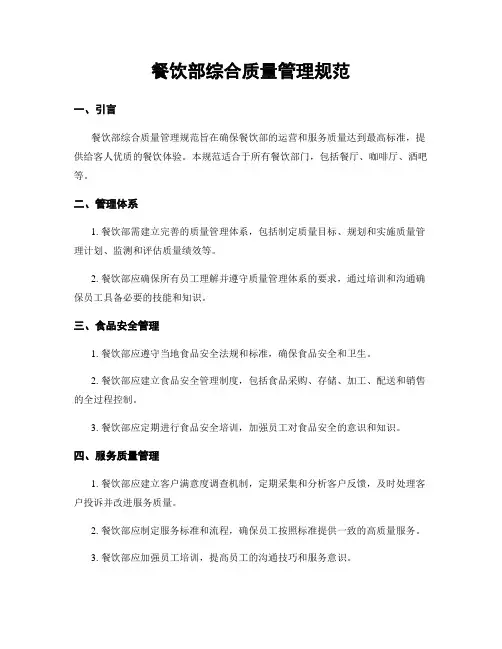 餐饮部综合质量管理规范

一、引言

餐饮部综合质量管理规范旨在确保餐饮部的运营和服务质量达到最高标准，提供给客人优质的餐饮体验。本规范适合于所有餐饮部门，包括餐厅、咖啡厅、酒吧等。

二、管理体系

1. 餐饮部需建立完善的质量管理体系，包括制定质量目标、规划和实施质量管理计划、监测和评估质量绩效等。

2. 餐饮部应确保所有员工理解并遵守质量管理体系的要求，通过培训和沟通确保员工具备必要的技能和知识。

三、食品安全管理

1. 餐饮部应遵守当地食品安全法规和标准，确保食品安全和卫生。

2. 餐饮部应建立食品安全管理制度，包括食品采购、存储、加工、配送和销售的全过程控制。

3. 餐饮部应定期进行食品安全培训，加强员工对食品安全的意识和知识。

四、服务质量管理

1. 餐饮部应建立客户满意度调查机制，定期采集和分析客户反馈，及时处理客户投诉并改进服务质量。

2. 餐饮部应制定服务标准和流程，确保员工按照标准提供一致的高质量服务。

3. 餐饮部应加强员工培训，提高员工的沟通技巧和服务意识。